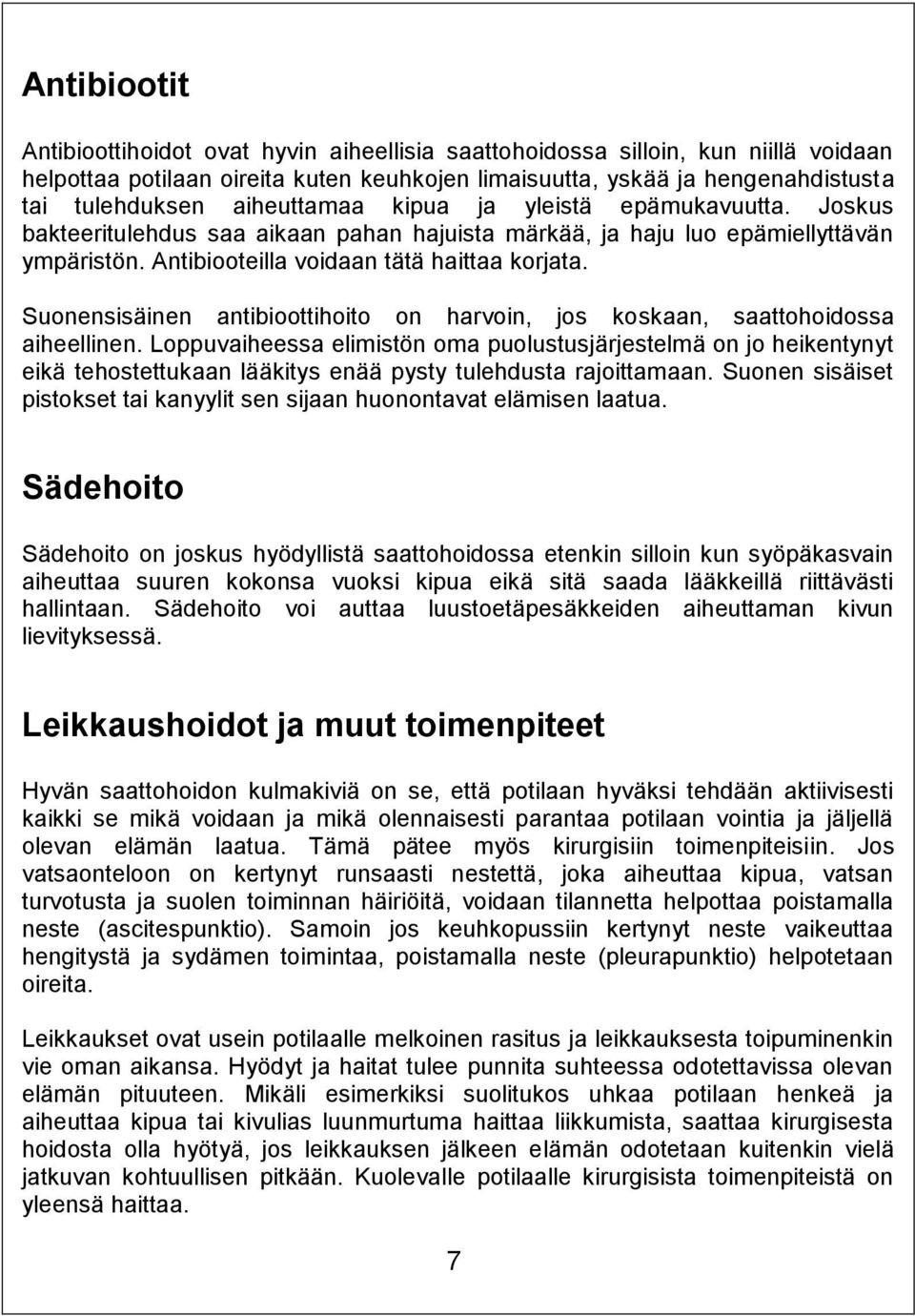 Antibiootit

Antibioottihoidot ovat hyvin aiheellisia saattohoidossa silloin, kun niillä voidaan helpottaa potilaan oireita kuten keuhkojen limaisuutta, yskää ja hengenahdistusta tai tulehduksen aiheuttamaa kipua ja yleistä epämukavuutta. Joskus bakteeritulehdus saa aikaan pahan hajuista märkää, ja haju luo epämiellyttävän ympäristön. Antibiooteilla voidaan tätä haittaa korjata.

Suonensisäinen antibioottihoito on harvoin, jos koskaan, saattohoidossa aiheellinen. Loppuvaiheessa elimistön oma puolustusjärjestelmä on jo heikentynyt eikä tehostettukaan lääkitys enää pysty tulehdusta rajoittamaan. Suonen sisäiset pistokset tai kanyylit sen sijaan huonontavat elämisen laatua.

Sädehoito

Sädehoito on joskus hyödyllistä saattohoidossa etenkin silloin kun syöpäkasvain aiheuttaa suuren kokonsa vuoksi kipua eikä sitä saada lääkkeillä riittävästi hallintaan. Sädehoito voi auttaa luustoetäpesäkkeiden aiheuttaman kivun lievityksessä.

Leikkaushoidot ja muut toimenpiteet

Hyvän saattohoidon kulmakiviä on se, että potilaan hyväksi tehdään aktiivisesti kaikki se mikä voidaan ja mikä olennaisesti parantaa potilaan vointia ja jäljellä olevan elämän laatua. Tämä pätee myös kirurgisiin toimenpiteisiin. Jos vatsaonteloon on kertynyt runsaasti nestettä, joka aiheuttaa kipua, vatsan turvotusta ja suolen toiminnan häiriöitä, voidaan tilannetta helpottaa poistamalla neste (ascitespunktio). Samoin jos keuhkopussiin kertynyt neste vaikeuttaa hengitystä ja sydämen toimintaa, poistamalla neste (pleurapunktio) helpotetaan oireita.

Leikkaukset ovat usein potilaalle melkoinen rasitus ja leikkauksesta toipuminenkin vie oman aikansa. Hyödyt ja haitat tulee punnita suhteessa odotettavissa olevan elämän pituuteen. Mikäli esimerkiksi suolitukos uhkaa potilaan henkeä ja aiheuttaa kipua tai kivulias luunmurtuma haittaa liikkumista, saattaa kirurgisesta hoidosta olla hyötyä, jos leikkauksen jälkeen elämän odotetaan kuitenkin vielä jatkuvan kohtuullisen pitkään. Kuolevalle potilaalle kirurgisista toimenpiteistä on yleensä haittaa.

7